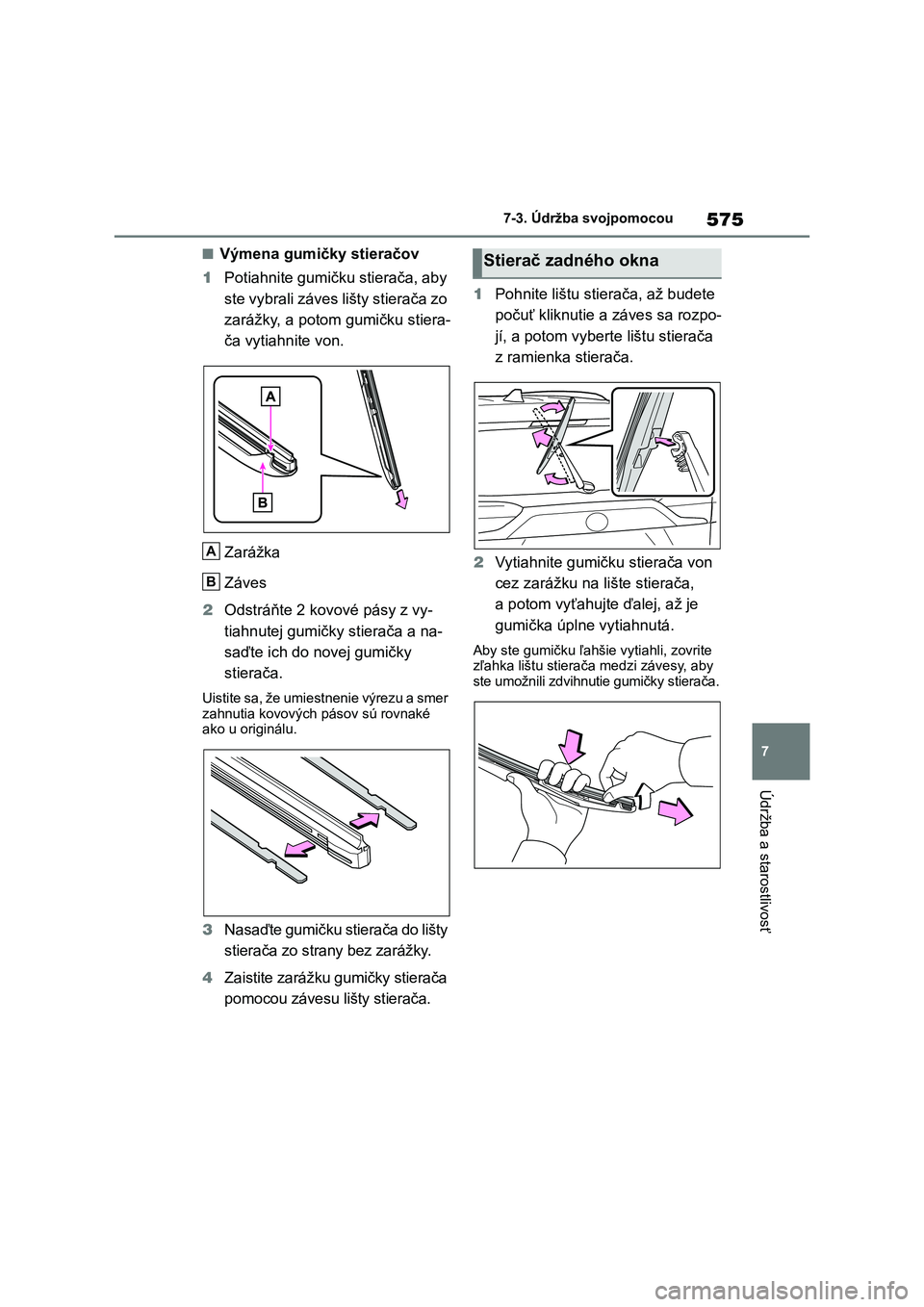 575

7-3. Údržba svojpomocou

■ Výmena gumičky stieračov

1 Potiahnite gumičku stierača, aby ste vybrali záves lišty stierača zo zarážky, a potom gumičku stierača vytiahnite von.

A

B

A Zarážka

B Záves

2 Odstráňte 2 kovové pásy z vytiahnutej gumičky stierača a nasaďte ich do novej gumičky stierača.

Uistite sa, že umiestnenie výrezu a smer zahnutia kovových pásov sú rovnaké ako u originálu.

3 Nasaďte gumičku stierača do lišty stierača zo strany bez zarážky.

4 Zaistite zarážku gumičky stierača pomocou závesu lišty stierača.

Stierač zadného okna

1 Pohnite lištu stierača, až budete počuť kliknutie a záves sa rozpojí, a potom vyberte lištu stierača z ramienka stierača.

2 Vytiahnite gumičku stierača von cez zarážku na lište stierača, a potom vyťahujte ďalej, až je gumička úplne vytiahnutá.

Aby ste gumičku ľahšie vytiahli, zovrite zľahka lištu stierača medzi závesy, aby ste umožnili zdvihnutie gumičky stierača.

7

Údržba a starostlivosť

carmanualsonline.info